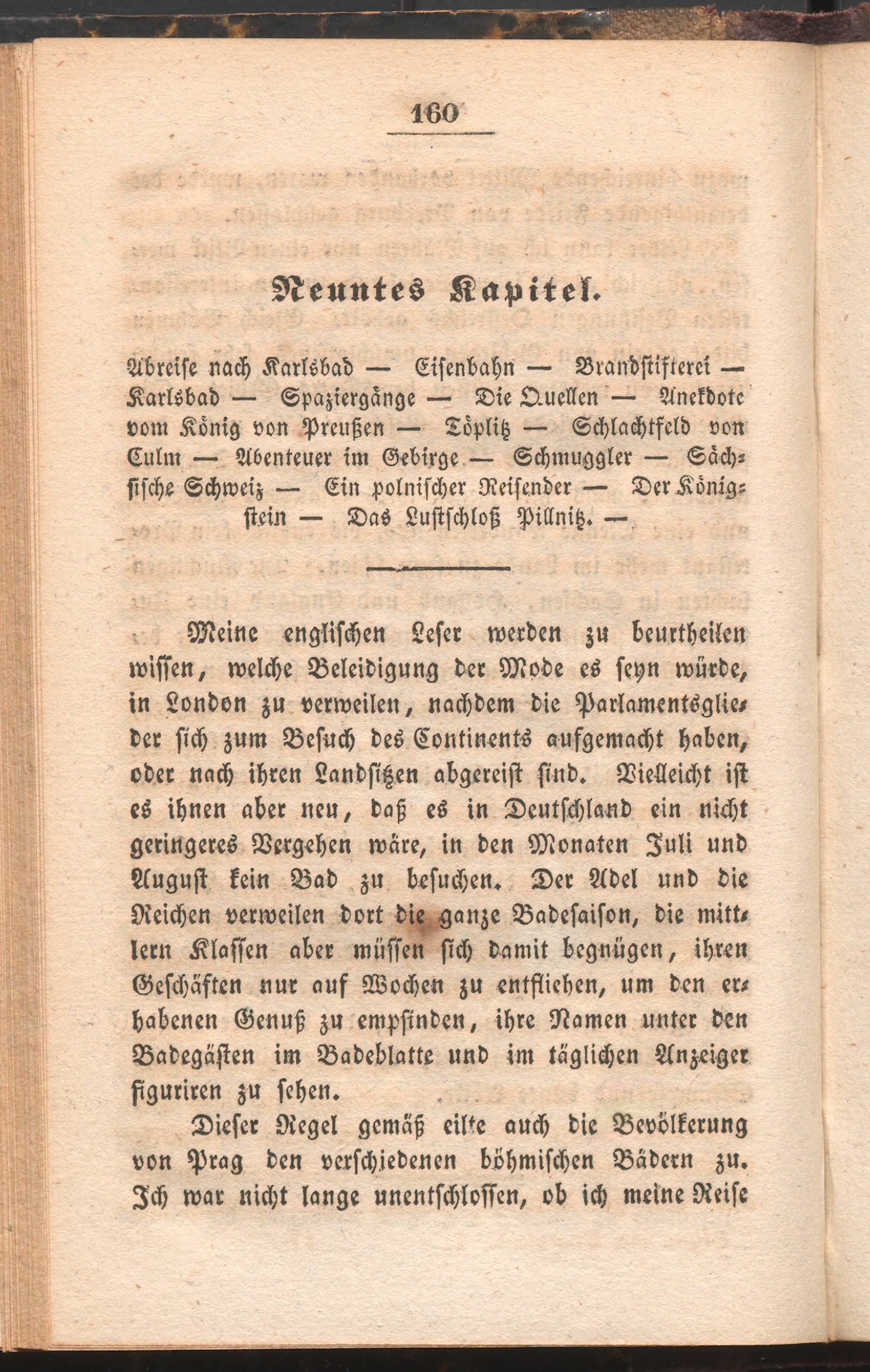 160

Neuntes Kapitel.

Abreise nach Karlsbad — Eisenbahn — Brandstifterei — Karlsbad — Spaziergänge — Die Quellen — Anekdote vom König von Preußen — Töplitz — Schlachtfeld von Culm — Abenteuer im Gebirge — Schmuggler — Sächsische Schweiz — Ein polnischer Reisender — Der Königstein — Das Lustschloß Pillnitz. —

Meine englischen Leser werden zu beurtheilen wissen, welche Beleidigung der Mode es seyn würde, in London zu verweilen, nachdem die Parlamentsglieder sich zum Besuch des Continents aufgemacht haben, oder nach ihren Landsitzen abgereist sind. Vielleicht ist es ihnen aber neu, daß es in Deutschland ein nicht geringeres Vergehen wäre, in den Monaten Juli und August kein Bad zu besuchen. Der Adel und die Reichen verweilen dort die ganze Badesaison, die mittlern Klassen aber müssen sich damit begnügen, ihren Geschäften nur auf Wochen zu entfliehen, um den erhabenen Genuß zu empfinden, ihre Namen unter den Badegästen im Badeblatte und im täglichen Anzeiger figuriren zu sehen.

Dieser Regel gemäß eilte auch die Bevölkerung von Prag den verschiedenen böhmischen Bädern zu. Ich war nicht lange unentschlossen, ob ich meine Reise